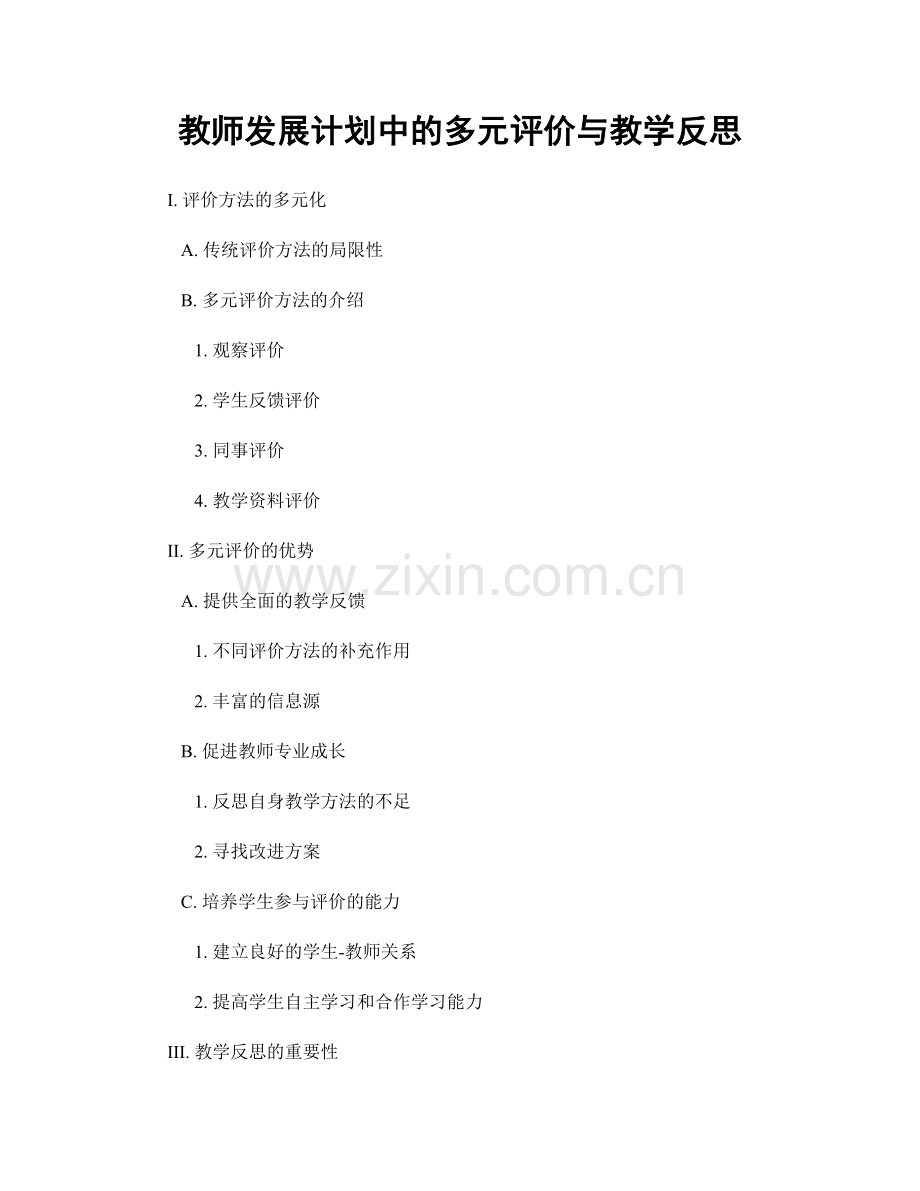 教师发展计划中的多元评价与教学反思

I.评价方法的多元化

A.传统评价方法的局限性

B.多元评价方法的介绍

1.观察评价

2.学生反馈评价

3.同事评价

4.教学资料评价

II.多元评价的优势

A.提供全面的教学反馈

1.不同评价方法的补充作用

2.丰富的信息源

B.促进教师专业成长

1.反思自身教学方法的不足

2.寻找改进方案

C.培养学生参与评价的能力

1.建立良好的学生-教师关系

2.提高学生自主学习和合作学习能力

III.教学反思的重要性

www.zixin.com.cn